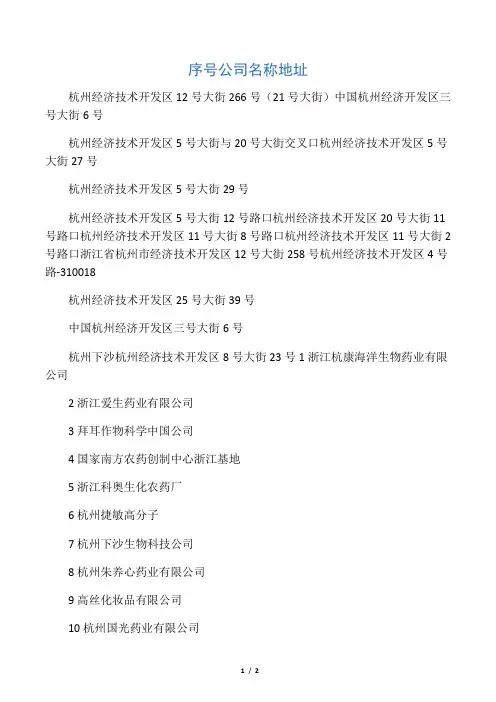 序号公司名称地址

杭州经济技术开发区 12 号大街 266 号（21 号大街）中国杭州经济开发区三号大街 6 号

杭州经济技术开发区 5 号大街与 20 号大街交叉口杭州经济技术开发区 5 号大街 27 号

杭州经济技术开发区 5 号大街 29 号

杭州经济技术开发区 5 号大街 12 号路口杭州经济技术开发区 20 号大街 11 号路口杭州经济技术开发区 11 号大街 8 号路口杭州经济技术开发区 11 号大街 2 号路口浙江省杭州市经济技术开发区 12 号大街 258 号杭州经济技术开发区 4 号路-310018

杭州经济技术开发区 25 号大街 39 号

中国杭州经济开发区三号大街 6 号

杭州下沙杭州经济技术开发区 8 号大街 23 号 1 浙江杭康海洋生物药业有限公司

2 浙江爱生药业有限公司

3 拜耳作物科学中国公司

4 国家南方农药创制中心浙江基地

5 浙江科奥生化农药厂

6 杭州捷敏高分子

7 杭州下沙生物科技公司

8 杭州朱养心药业有限公司

9 高丝化妆品有限公司

10 杭州国光药业有限公司

1 / 2